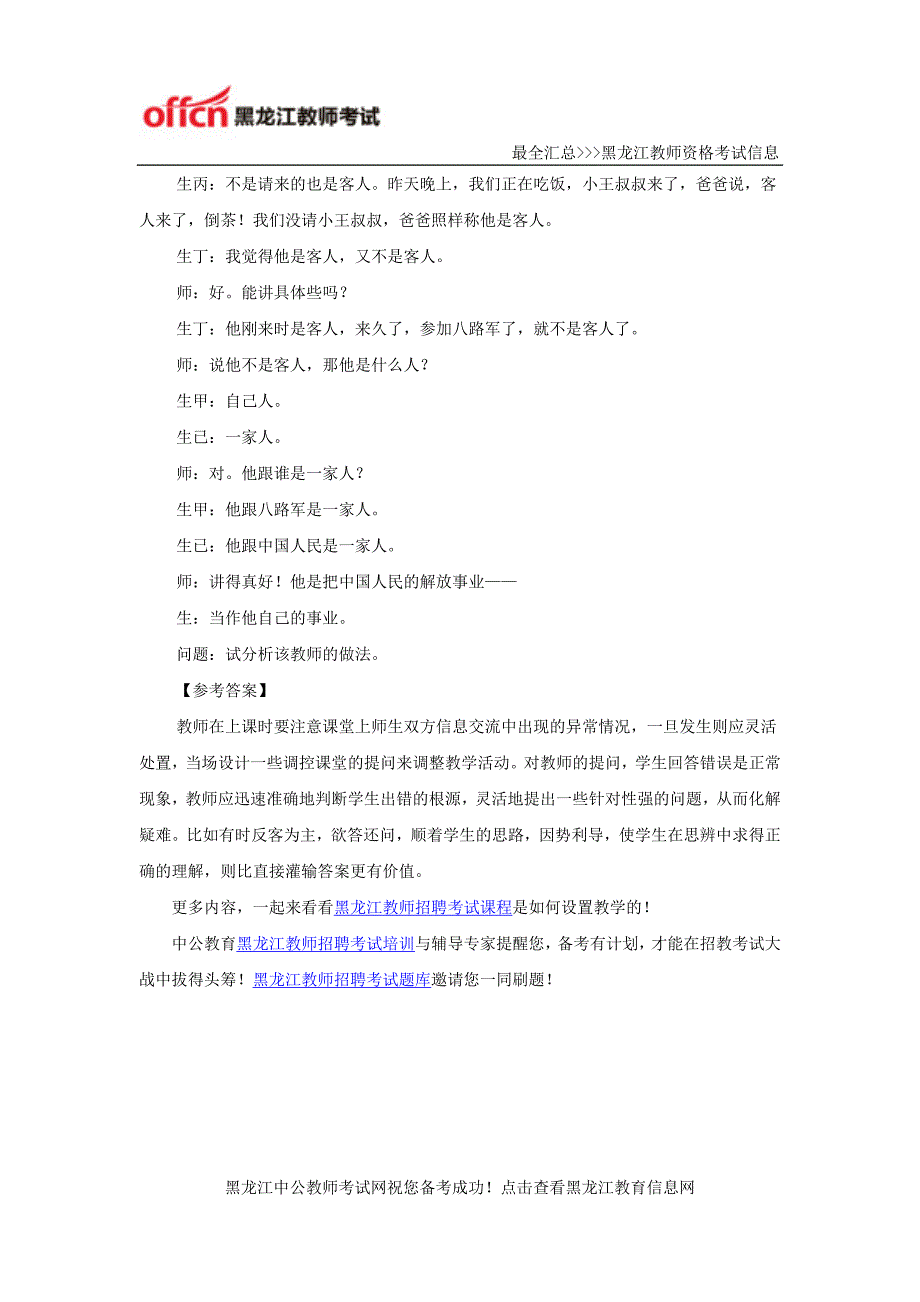 offcn 黑龙江教师考试

最全汇总>>>黑龙江教师资格考试信息

生丙：不是请来的也是客人。昨天晚上，我们正在吃饭，小王叔叔来了，爸爸说，客人来了，倒茶！我们没请小王叔叔，爸爸照样称他是客人。

生丁：我觉得他是客人，又不是客人。

师：好。能讲具体些吗？

生丁：他刚来时是客人，来久了，参加八路军了，就不是客人了。

师：说他不是客人，那他是什么人？

生甲：自己人。

生己：一家人。

师：对。他跟谁是一家人？

生甲：他跟八路军是一家人。

生己：他跟中国人民是一家人。

师：讲得真好！他是把中国人民的解放事业——

生：当作他自己的事业。

问题：试分析该教师的做法。

【参考答案】

教师在上课时要注意课堂上师生双方信息交流中出现的异常情况，一旦发生则应灵活处置，当场设计一些调控课堂的提问来调整教学活动。对教师的提问，学生回答错误是正常现象，教师应迅速准确地判断学生出错的根源，灵活地提出一些针对性强的问题，从而化解疑难。比如有时反客为主，欲答还问，顺着学生的思路，因势利导，使学生在思辨中求得正确的理解，则比直接灌输答案更有价值。

更多内容，一起来看看黑龙江教师招聘考试课程是如何设置教学的！

中公教育黑龙江教师招聘考试培训与辅导专家提醒您，备考有计划，才能在招教考试大战中拔得头筹！黑龙江教师招聘考试题库邀请您一同刷题！

黑龙江中公教师考试网祝您备考成功！点击查看黑龙江教育信息网